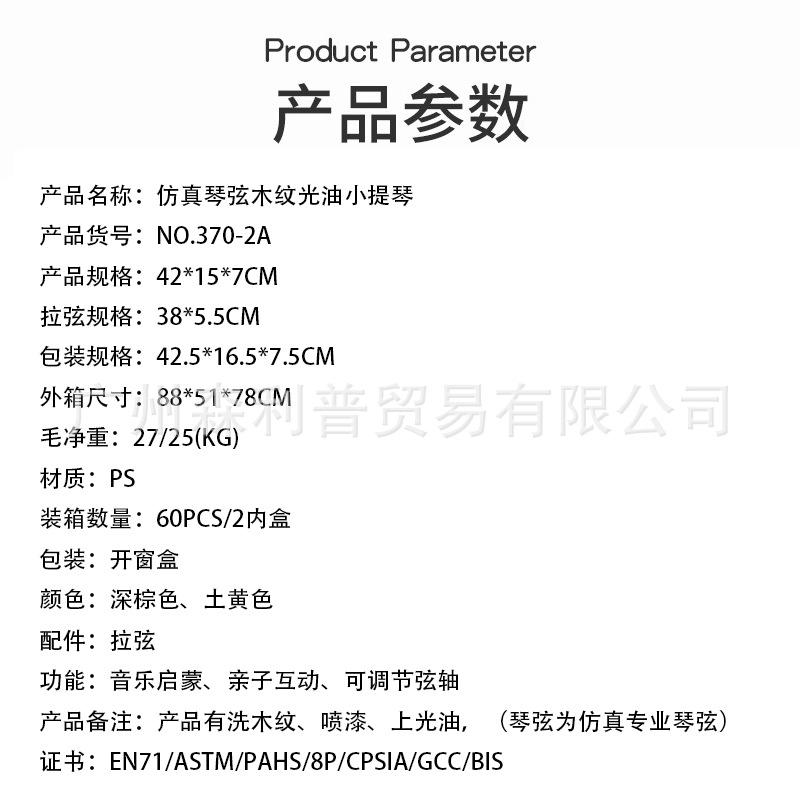 Product Parameter

产品参数

产品名称：仿真琴弦木纹光油小提琴

产品货号：NO.370-2A

产品规格：42*15*7CM

拉弦规格：38*5.5CM

包装规格：42.5*16.5*7.5CM

外箱尺寸：88*51*78CM

毛净重：27/25(KG)

材质：PS

装箱数量：60PCS/2内盒

包装：开窗盒

颜色：深棕色、土黄色

配件：拉弦

功能：音乐启蒙、亲子互动、可调节弦轴

产品备注：产品有洗木纹、喷漆、上光油，（琴弦为仿真专业琴弦）

证书：EN71/ASTM/PAHS/8P/CPSIA/GCC/BIS

广州森利普贸易有限公司